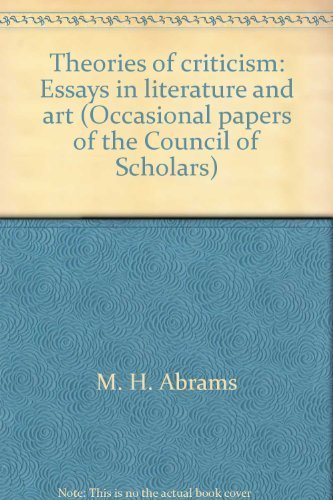 Theories of criticism: Essays in literature and art (Occasional papers of the Council of Scholars)

M. H. Abrams

Note: This is no the actual book cover